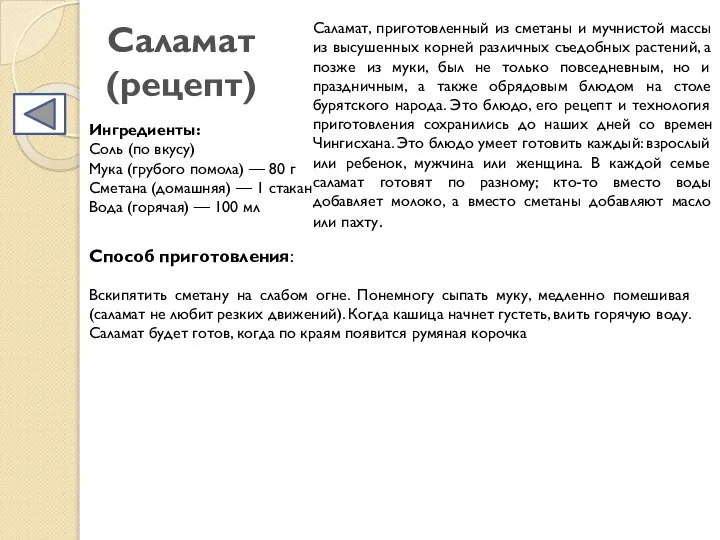 Саламат (рецепт)

Саламат, приготовленный из сметаны и мучнистой массы из высушенных корней различных съедобных растений, а позже из муки, был не только повседневным, но и праздничным, а также обрядовым блюдом на столе бурятского народа. Это блюдо, его рецепт и технология приготовления сохранились до наших дней со времен Чингисхана. Это блюдо умеет готовить каждый: взрослый или ребенок, мужчина или женщина. В каждой семье саламат готовят по разному; кто-то вместо воды добавляет молоко, а вместо сметаны добавляют масло или пахту.

Ингредиенты:
Соль (по вкусу)
Мука (грубого помола) — 80 г
Сметана (домашняя) — 1 стакан
Вода (горячая) — 100 мл

Способ приготовления:

Вскипятить сметану на слабом огне. Понемногу сыпать муку, медленно помешивая (саламат не любит резких движений). Когда кашица начнет густеть, влить горячую воду. Саламат будет готов, когда по краям появится румяная корочка